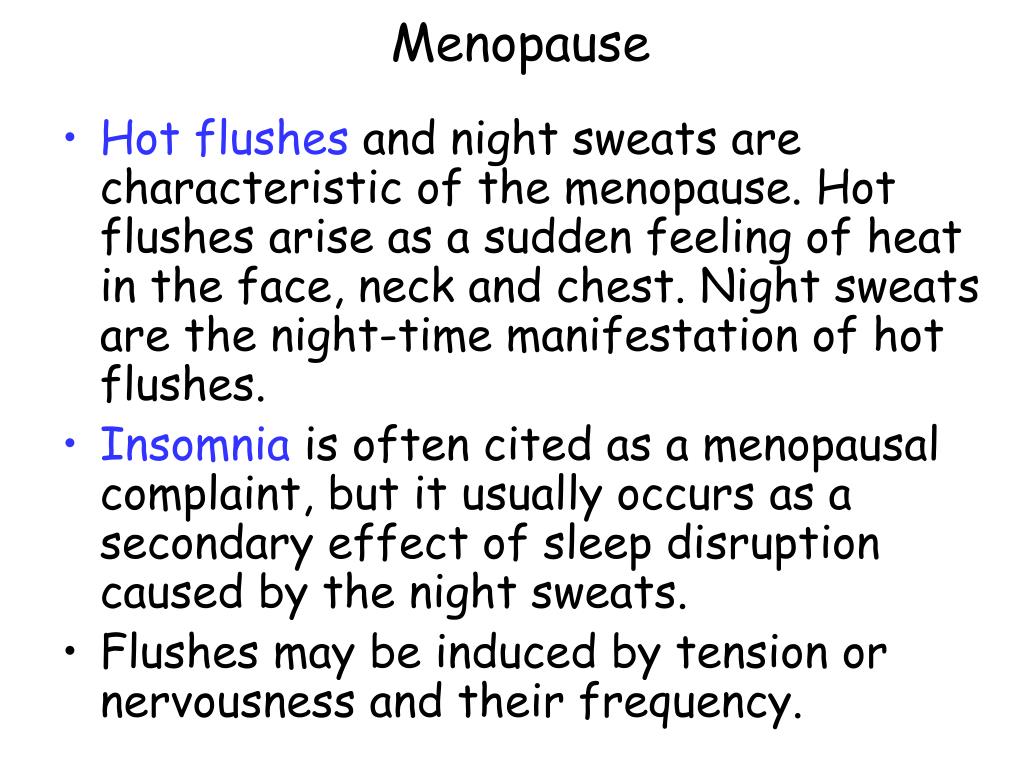 Menopause

• Hot flushes and night sweats are characteristic of the menopause. Hot flushes arise as a sudden feeling of heat in the face, neck and chest. Night sweats are the night-time manifestation of hot flushes.

• Insomnia is often cited as a menopausal complaint, but it usually occurs as a secondary effect of sleep disruption caused by the night sweats.

• Flushes may be induced by tension or nervousness and their frequency.